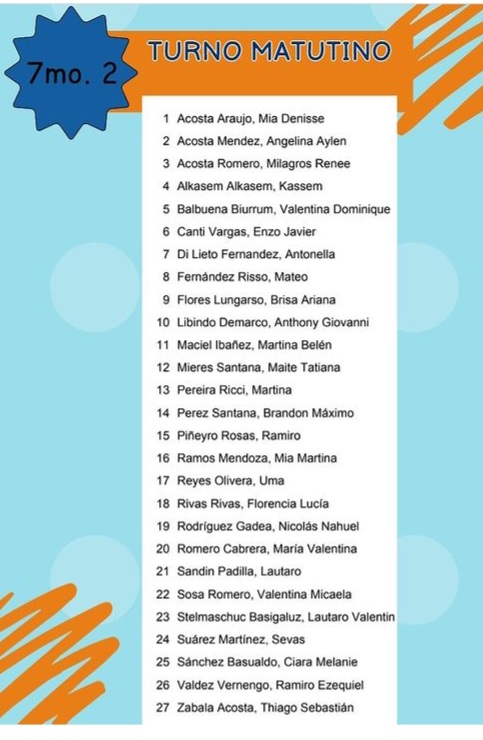 7mo. 2

TURNO MATUTINO

1 Acosta Araujo, Mia Denisse
2 Acosta Mendez, Angelina Aylen
3 Acosta Romero, Milagros Renee
4 Alkasem Alkasem, Kassem
5 Balbuena Biurrum, Valentina Dominique
6 Canti Vargas, Enzo Javier
7 Di Lieto Fernandez, Antonella
8 Fernández Risso, Mateo
9 Flores Lungarso, Brisa Ariana
10 Libindo Demarco, Anthony Giovanni
11 Maciel Ibañez, Martina Belén
12 Mieres Santana, Maite Tatiana
13 Pereira Ricci, Martina
14 Perez Santana, Brandon Máximo
15 Piñeyro Rosas, Ramiro
16 Ramos Mendoza, Mia Martina
17 Reyes Olivera, Uma
18 Rivas Rivas, Florencia Lucía
19 Rodríguez Gadea, Nicolás Nahuel
20 Romero Cabrera, María Valentina
21 Sandin Padilla, Lautaro
22 Sosa Romero, Valentina Micaela
23 Stelmaschuc Basigaluz, Lautaro Valentin
24 Suárez Martínez, Sevas
25 Sánchez Basualdo, Ciara Melanie
26 Valdez Vernengo, Ramiro Ezequiel
27 Zabala Acosta, Thiago Sebastián